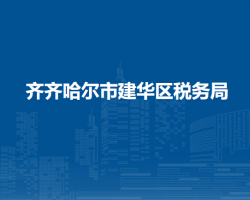 齐齐哈尔市建华区税务局